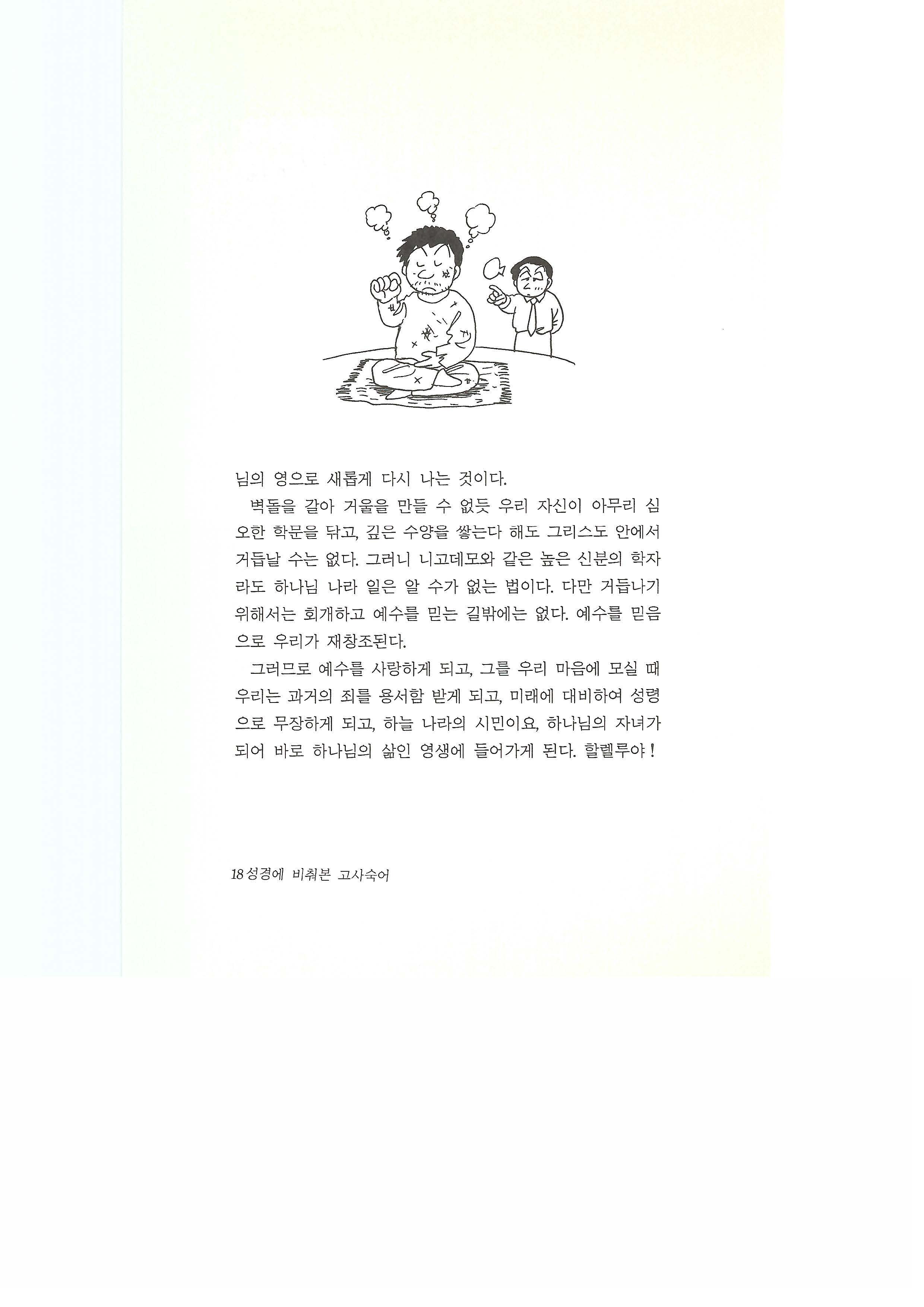 님의 영으로 새롭게 다시 나는 것이다.

벽돌을 갈아 거울을 만들 수 없듯 우리 자신이 아무리 심오한 학문을 닦고, 깊은 수양을 쌓는다 해도 그리스도 안에서 거듭날 수는 없다. 그러니 니고데모와 같은 높은 신분의 학자라도 하나님 나라 일은 알 수가 없는 법이다. 다만 거듭나기 위해서는 회개하고 예수를 믿는 길밖에는 없다. 예수를 믿음으로 우리가 재창조된다.

그러므로 예수를 사랑하게 되고, 그를 우리 마음에 모실 때 우리는 과거의 죄를 용서함 받게 되고, 미래에 대비하여 성령으로 무장하게 되고, 하늘 나라의 시민이요, 하나님의 자녀가 되어 바로 하나님의 삶인 영생에 들어가게 된다. 할렐루야!

18 성경에 비춰본 고사숙어